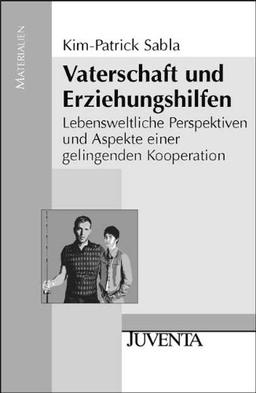 MATERIALIEN

Kim-Patrick Sabla

Vaterschaft und Erziehungshilfen

Lebensweltliche Perspektiven und Aspekte einer gelingenden Kooperation

JUVENTA